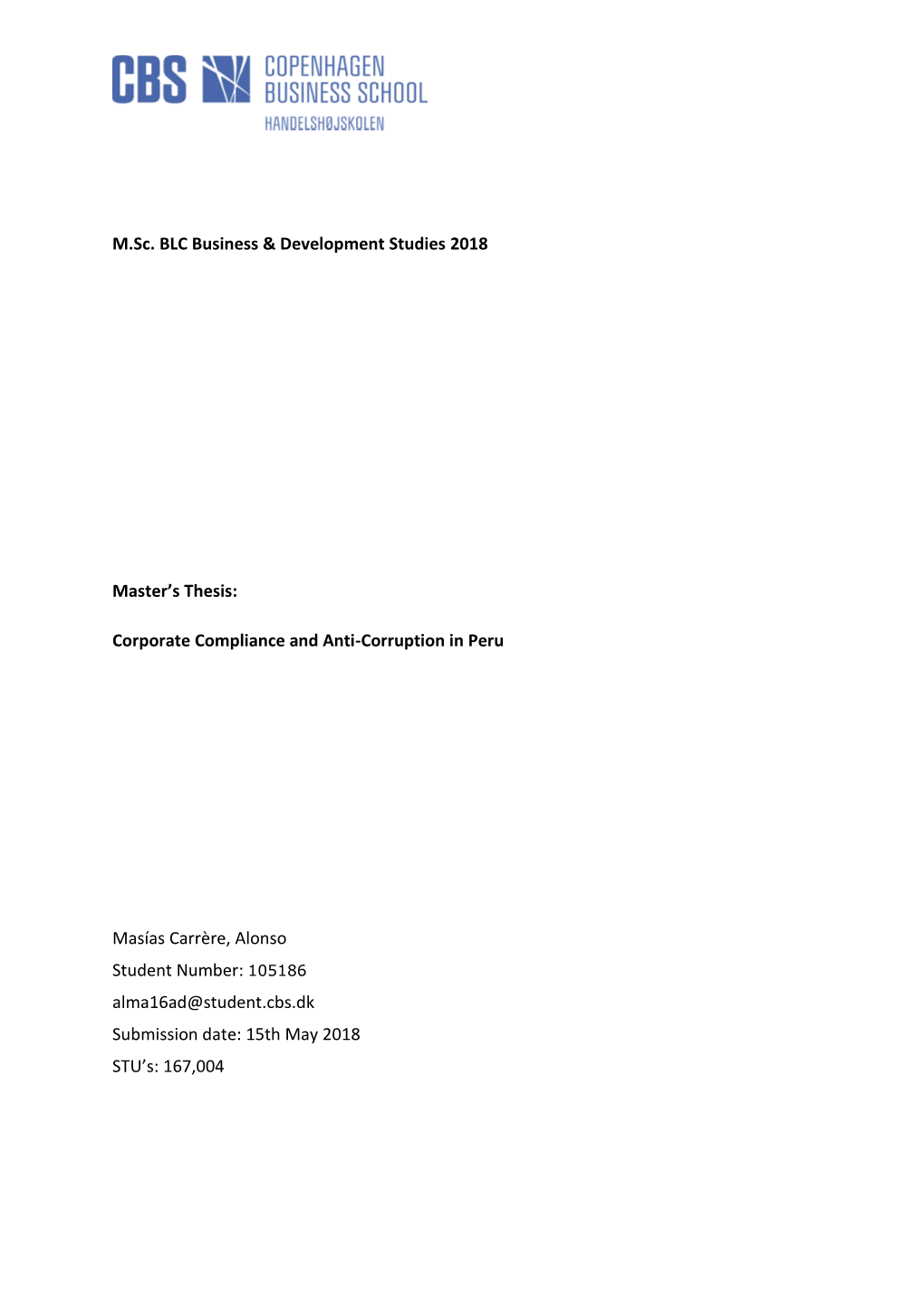 CBS COPENHAGEN BUSINESS SCHOOL
HANDELSHØJSKOLEN

M.Sc. BLC Business & Development Studies 2018

Master's Thesis:

Corporate Compliance and Anti-Corruption in Peru

Masías Carrère, Alonso
Student Number: 105186
alma16ad@student.cbs.dk
Submission date: 15th May 2018
STU's: 167,004